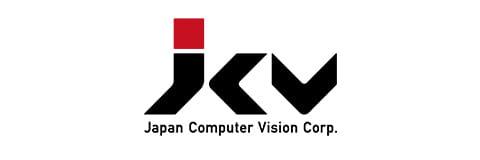 JCV

Japan Computer Vision Corp.